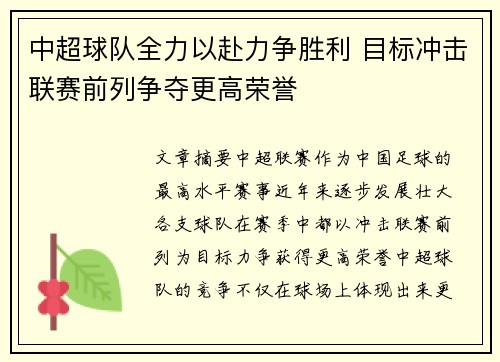 中超球队全力以赴力争胜利 目标冲击联赛前列争夺更高荣誉

文章摘要中超联赛作为中国足球的最高水平赛事近年来逐步发展壮大各支球队在赛季中都以冲击联赛前列为目标力争获得更高荣誉中超球队的竞争不仅在球场上体现出来更